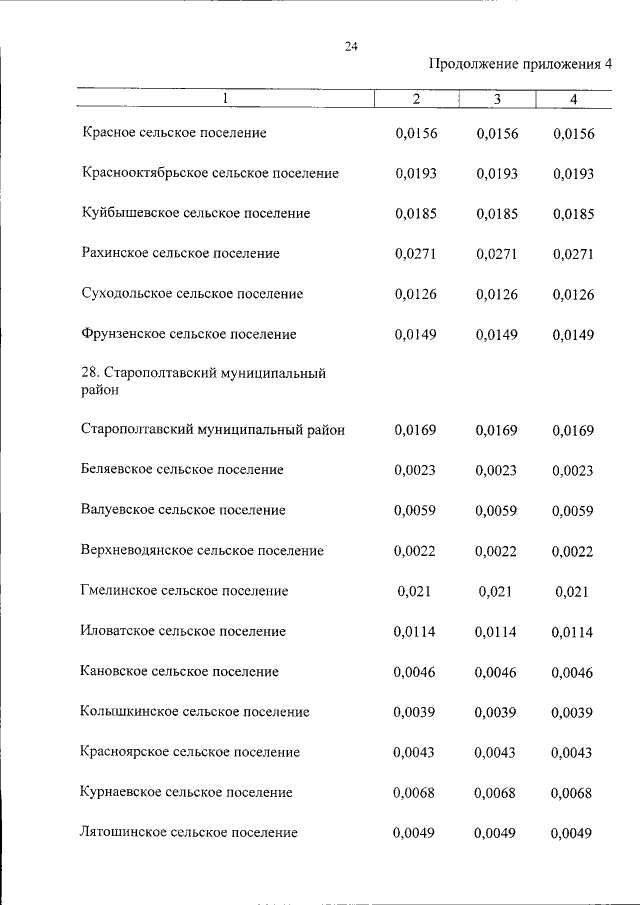 24

Продолжение приложения 4

| 1 | 2 | 3 | 4 |
|---|---|---|---|
| Красное сельское поселение | 0,0156 | 0,0156 | 0,0156 |
| Краснооктябрьское сельское поселение | 0,0193 | 0,0193 | 0,0193 |
| Куйбышевское сельское поселение | 0,0185 | 0,0185 | 0,0185 |
| Рахинское сельское поселение | 0,0271 | 0,0271 | 0,0271 |
| Суходольское сельское поселение | 0,0126 | 0,0126 | 0,0126 |
| Фрунзенское сельское поселение | 0,0149 | 0,0149 | 0,0149 |
| 28. Старополтавский муниципальный район | | | |
| Старополтавский муниципальный район | 0,0169 | 0,0169 | 0,0169 |
| Беляевское сельское поселение | 0,0023 | 0,0023 | 0,0023 |
| Валуевское сельское поселение | 0,0059 | 0,0059 | 0,0059 |
| Верхневодянское сельское поселение | 0,0022 | 0,0022 | 0,0022 |
| Гмелинское сельское поселение | 0,021 | 0,021 | 0,021 |
| Иловатское сельское поселение | 0,0114 | 0,0114 | 0,0114 |
| Кановское сельское поселение | 0,0046 | 0,0046 | 0,0046 |
| Колышкинское сельское поселение | 0,0039 | 0,0039 | 0,0039 |
| Красноярское сельское поселение | 0,0043 | 0,0043 | 0,0043 |
| Курнаевское сельское поселение | 0,0068 | 0,0068 | 0,0068 |
| Лятошинское сельское поселение | 0,0049 | 0,0049 | 0,0049 |